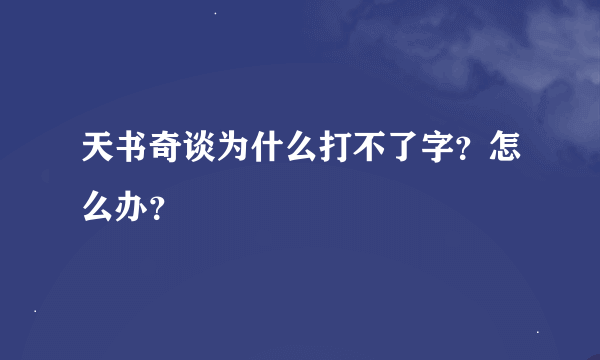 天书奇谈为什么打不了字？怎么办？